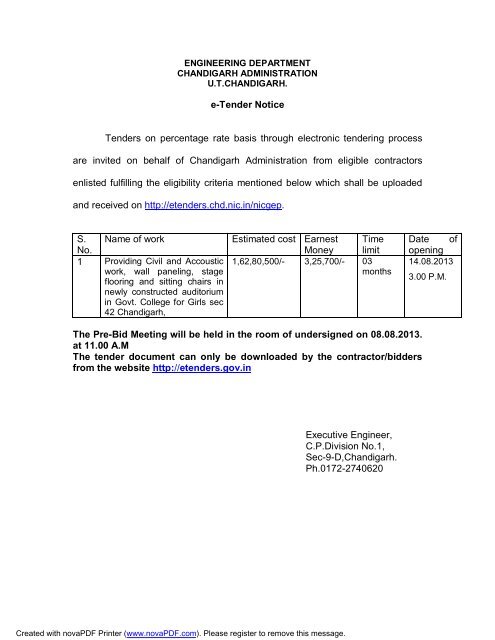 ENGINEERING DEPARTMENT
CHANDIGARH ADMINISTRATION
U.T.CHANDIGARH.

e-Tender Notice

Tenders on percentage rate basis through electronic tendering process are invited on behalf of Chandigarh Administration from eligible contractors enlisted fulfilling the eligibility criteria mentioned below which shall be uploaded and received on http://etenders.chd.nic.in/nicgep.

| S. No. | Name of work | Estimated cost | Earnest Money | Time limit | Date of opening |
|---|---|---|---|---|---|
| 1 | Providing Civil and Accoustic work, wall paneling, stage flooring and sitting chairs in newly constructed auditorium in Govt. College for Girls sec 42 Chandigarh, | 1,62,80,500/- | 3,25,700/- | 03 months | 14.08.2013 3.00 P.M. |

The Pre-Bid Meeting will be held in the room of undersigned on 08.08.2013. at 11.00 A.M
The tender document can only be downloaded by the contractor/bidders from the website http://etenders.gov.in

Executive Engineer,
C.P.Division No.1,
Sec-9-D,Chandigarh.
Ph.0172-2740620

Created with novaPDF Printer (www.novaPDF.com). Please register to remove this message.